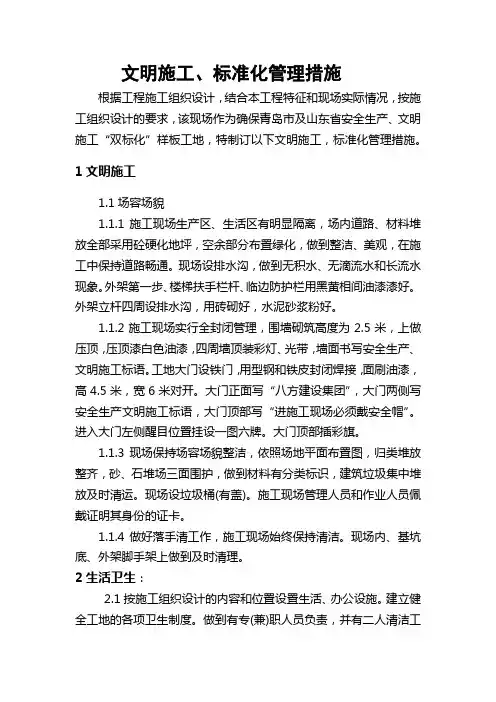 文明施工、标准化管理措施

根据工程施工组织设计，结合本工程特征和现场实际情况，按施工组织设计的要求，该现场作为确保青岛市及山东省安全生产、文明施工“双标化”样板工地，特制订以下文明施工，标准化管理措施。

1 文明施工

1.1 场容场貌

1.1.1 施工现场生产区、生活区有明显隔离，场内道路、材料堆放全部采用砼硬化地坪，空余部分布置绿化，做到整洁、美观，在施工中保持道路畅通。现场设排水沟，做到无积水、无滴流水和长流水现象。外架第一步、楼梯扶手栏杆、临边防护栏用黑黄相间油漆漆好。外架立杆四周设排水沟，用砖砌好，水泥砂浆粉好。

1.1.2 施工现场实行全封闭管理，围墙砌筑高度为 2.5 米，上做压顶，压顶漆白色油漆，四周墙顶装彩灯、光带，墙面书写安全生产、文明施工标语。工地大门设铁门，用型钢和铁皮封闭焊接，面刷油漆，高 4.5 米，宽 6 米对开。大门正面写“八方建设集团”，大门两侧写安全生产文明施工标语，大门顶部写“进施工现场必须戴安全帽”。进入大门左侧醒目位置挂设一图六牌。大门顶部插彩旗。

1.1.3 现场保持场容场貌整洁，依照场地平面布置图，归类堆放整齐，砂、石堆场三面围护，做到材料有分类标识，建筑垃圾集中堆放及时清运。现场设垃圾桶(有盖)。施工现场管理人员和作业人员佩戴证明其身份的证卡。

1.1.4 做好落手清工作，施工现场始终保持清洁。现场内、基坑底、外架脚手架上做到及时清理。

2 生活卫生：

2.1 按施工组织设计的内容和位置设置生活、办公设施。建立健全工地的各项卫生制度。做到有专(兼)职人员负责，并有二人清洁工